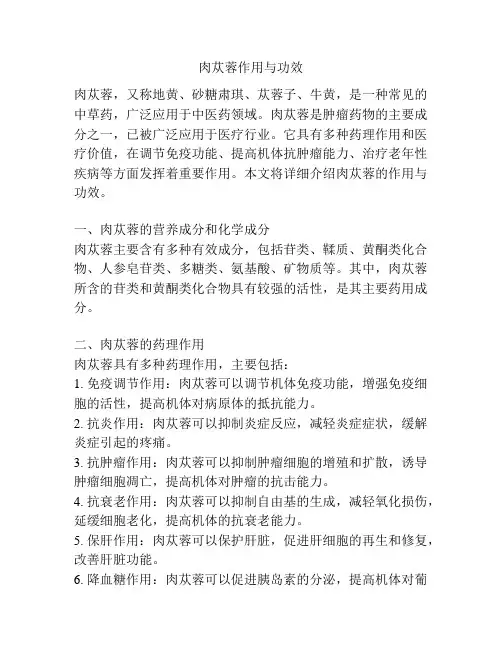 肉苁蓉作用与功效

肉苁蓉，又称地黄、砂糖肃琪、苁蓉子、牛黄，是一种常见的中草药，广泛应用于中医药领域。肉苁蓉是肿瘤药物的主要成分之一，已被广泛应用于医疗行业。它具有多种药理作用和医疗价值，在调节免疫功能、提高机体抗肿瘤能力、治疗老年性疾病等方面发挥着重要作用。本文将详细介绍肉苁蓉的作用与功效。

一、肉苁蓉的营养成分和化学成分
肉苁蓉主要含有多种有效成分，包括苷类、鞣质、黄酮类化合物、人参皂苷类、多糖类、氨基酸、矿物质等。其中，肉苁蓉所含的苷类和黄酮类化合物具有较强的活性，是其主要药用成分。

二、肉苁蓉的药理作用
肉苁蓉具有多种药理作用，主要包括：
1. 免疫调节作用：肉苁蓉可以调节机体免疫功能，增强免疫细胞的活性，提高机体对病原体的抵抗能力。
2. 抗炎作用：肉苁蓉可以抑制炎症反应，减轻炎症症状，缓解炎症引起的疼痛。
3. 抗肿瘤作用：肉苁蓉可以抑制肿瘤细胞的增殖和扩散，诱导肿瘤细胞凋亡，提高机体对肿瘤的抗击能力。
4. 抗衰老作用：肉苁蓉可以抑制自由基的生成，减轻氧化损伤，延缓细胞老化，提高机体的抗衰老能力。
5. 保肝作用：肉苁蓉可以保护肝脏，促进肝细胞的再生和修复，改善肝脏功能。
6. 降血糖作用：肉苁蓉可以促进胰岛素的分泌，提高机体对葡